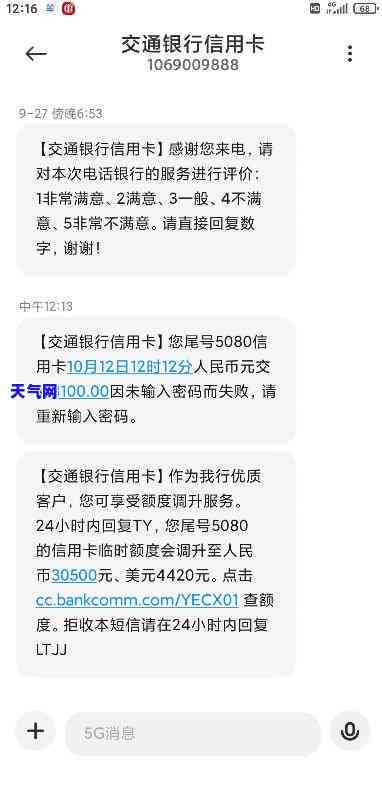 12:16 68

交通银行信用卡
1069009888

9-27 傍晚6:53

【交通银行信用卡】感谢您来电，请对本次电话银行的服务进行评价：1非常满意、2满意、3一般、4不满意、5非常不满意。请直接回复数字，谢谢！

中午12:13

【交通银行信用卡】您尾号5080信用卡10月12日12时12分人民币元交天气网100.00因未输入密码而失败，请重新输入密码。

【交通银行信用卡】作为我行优质客户，您可享受额度调升服务。24小时内回复TY，您尾号5080的信用卡临时额度会调升至人民币30500元、美元4420元。点击cc.bankcomm.com/YECX01 查额度。拒收本短信请在24小时内回复LTJJ

5G消息